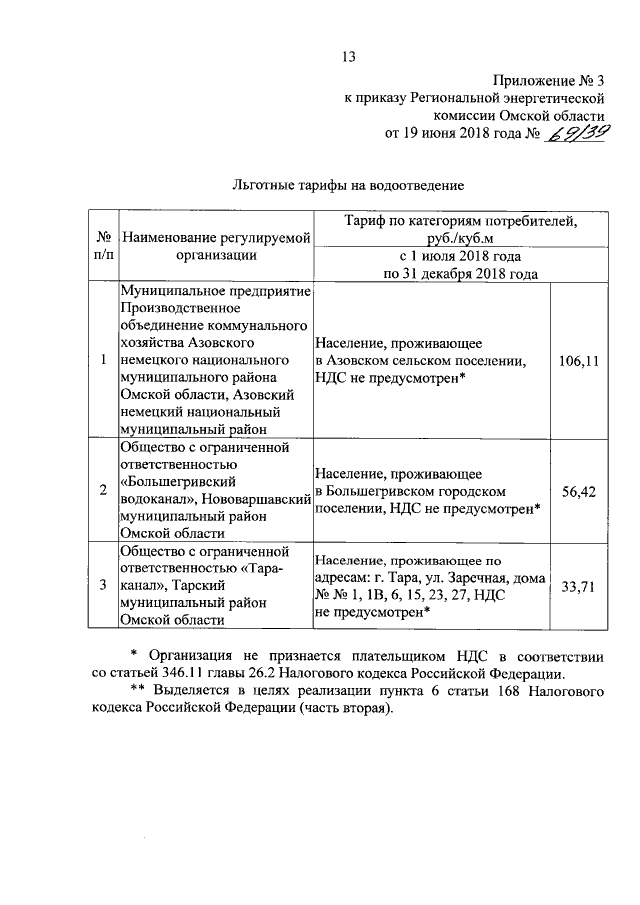 13

Приложение № 3
к приказу Региональной энергетической комиссии Омской области
от 19 июня 2018 года № 69/39

Льготные тарифы на водоотведение

| № п/п | Наименование регулируемой организации | Тариф по категориям потребителей, руб./куб.м с 1 июля 2018 года по 31 декабря 2018 года | |
|---|---|---|---|
| 1 | Муниципальное предприятие Производственное объединение коммунального хозяйства Азовского немецкого национального муниципального района Омской области, Азовский немецкий национальный муниципальный район | Население, проживающее в Азовском сельском поселении, НДС не предусмотрен* | 106,11 |
| 2 | Общество с ограниченной ответственностью «Большегривский водоканал», Нововаршавский муниципальный район Омской области | Население, проживающее в Большегривском городском поселении, НДС не предусмотрен* | 56,42 |
| 3 | Общество с ограниченной ответственностью «Тара-канал», Тарский муниципальный район Омской области | Население, проживающее по адресам: г. Тара, ул. Заречная, дома № № 1, 1В, 6, 15, 23, 27, НДС не предусмотрен* | 33,71 |

* Организация не признается плательщиком НДС в соответствии со статьей 346.11 главы 26.2 Налогового кодекса Российской Федерации.

** Выделяется в целях реализации пункта 6 статьи 168 Налогового кодекса Российской Федерации (часть вторая).